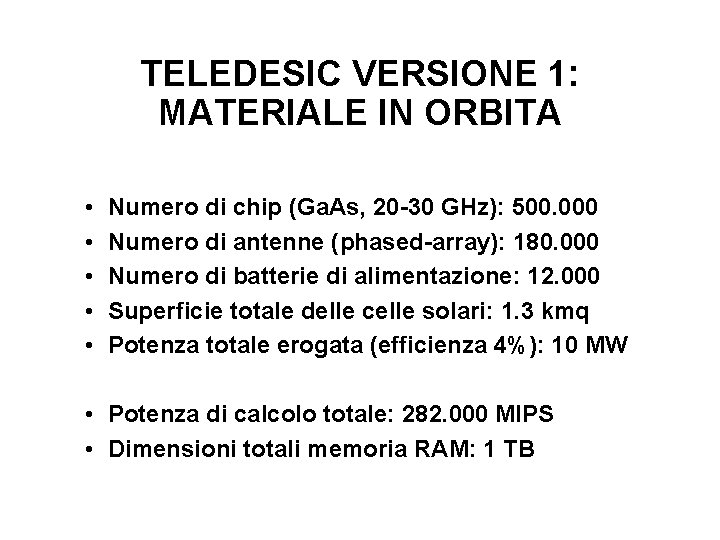 TELEDESIC VERSIONE 1:
MATERIALE IN ORBITA

• Numero di chip (GaAs, 20-30 GHz): 500.000
• Numero di antenne (phased-array): 180.000
• Numero di batterie di alimentazione: 12.000
• Superficie totale delle celle solari: 1.3 kmq
• Potenza totale erogata (efficienza 4%): 10 MW

• Potenza di calcolo totale: 282.000 MIPS
• Dimensioni totali memoria RAM: 1 TB